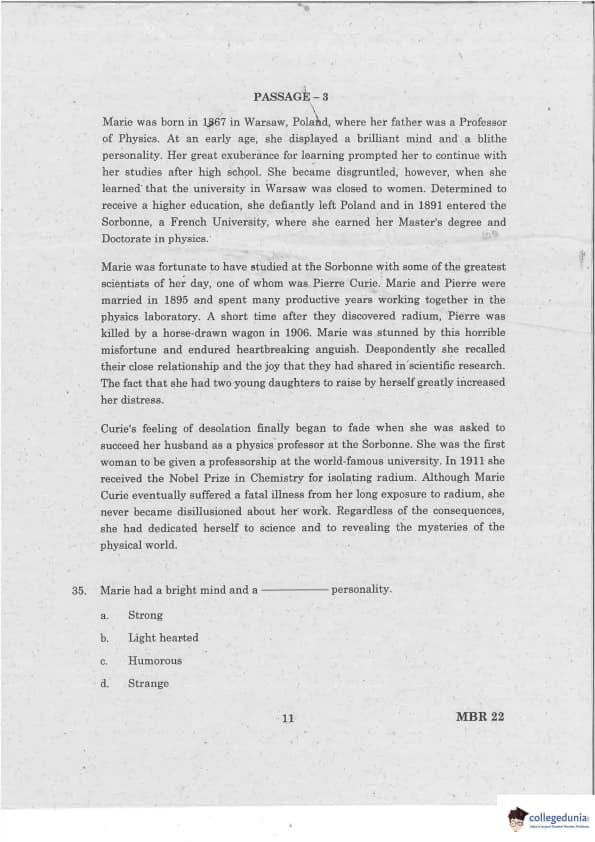 PASSAGE – 3

Marie was born in 1867 in Warsaw, Poland, where her father was a Professor of Physics. At an early age, she displayed a brilliant mind and a blithe personality. Her great exuberance for learning prompted her to continue with her studies after high school. She became disgruntled, however, when she learned that the university in Warsaw was closed to women. Determined to receive a higher education, she defiantly left Poland and in 1891 entered the Sorbonne, a French University, where she earned her Master's degree and Doctorate in physics.

Marie was fortunate to have studied at the Sorbonne with some of the greatest scientists of her day, one of whom was Pierre Curie. Marie and Pierre were married in 1895 and spent many productive years working together in the physics laboratory. A short time after they discovered radium, Pierre was killed by a horse-drawn wagon in 1906. Marie was stunned by this horrible misfortune and endured heartbreaking anguish. Despondently she recalled their close relationship and the joy that they had shared in scientific research. The fact that she had two young daughters to raise by herself greatly increased her distress.

Curie's feeling of desolation finally began to fade when she was asked to succeed her husband as a physics professor at the Sorbonne. She was the first woman to be given a professorship at the world-famous university. In 1911 she received the Nobel Prize in Chemistry for isolating radium. Although Marie Curie eventually suffered a fatal illness from her long exposure to radium, she never became disillusioned about her work. Regardless of the consequences, she had dedicated herself to science and to revealing the mysteries of the physical world.

35. Marie had a bright mind and a ———— personality.

a. Strong

b. Light hearted

c. Humorous

d. Strange

11

MBR 22

collegedunia